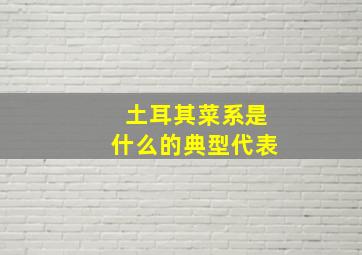 土耳其菜系是
什么的典型代表